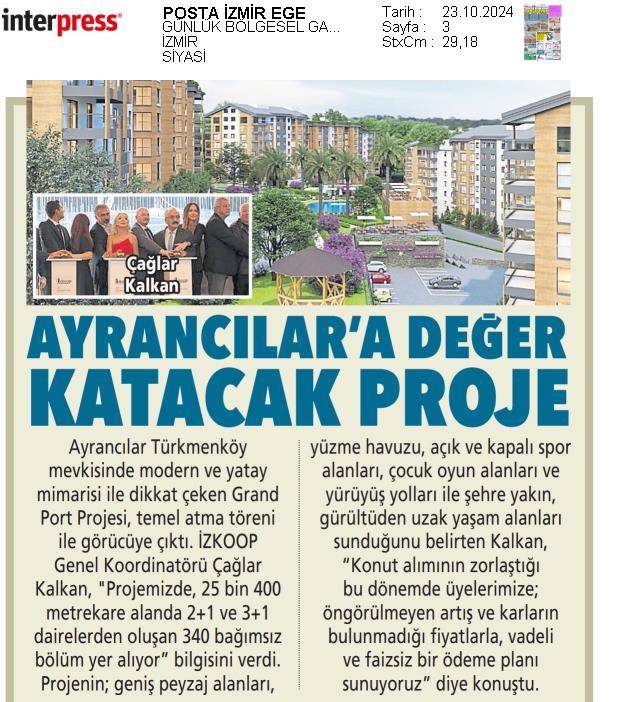 interpress

POSTA İZMİR EGE
GÜNLÜK BÖLGESEL GA...
İZMİR
SİYASİ

Tarih : 23.10.2024
Sayfa : 3
StxCm : 29,18

Çağlar Kalkan

AYRANCILAR'A DEĞER KATACAK PROJE

Ayrancılar Türkmenköy mevkisinde modern ve yatay mimarisi ile dikkat çeken Grand Port Projesi, temel atma töreni ile görücüye çıktı. İZKOOP Genel Koordinatörü Çağlar Kalkan, "Projemizde, 25 bin 400 metrekare alanda 2+1 ve 3+1 dairelerden oluşan 340 bağımsız bölüm yer alıyor" bilgisini verdi. Projenin; geniş peyzaj alanları, yüzme havuzu, açık ve kapalı spor alanları, çocuk oyun alanları ve yürüyüş yolları ile şehre yakın, gürültüden uzak yaşam alanları sunduğunu belirten Kalkan, "Konut alımının zorlaştığı bu dönemde üyelerimize; öngörülmeyen artış ve karların bulunmadığı fiyatlarla, vadeli ve faizsiz bir ödeme planı sunuyoruz" diye konuştu.